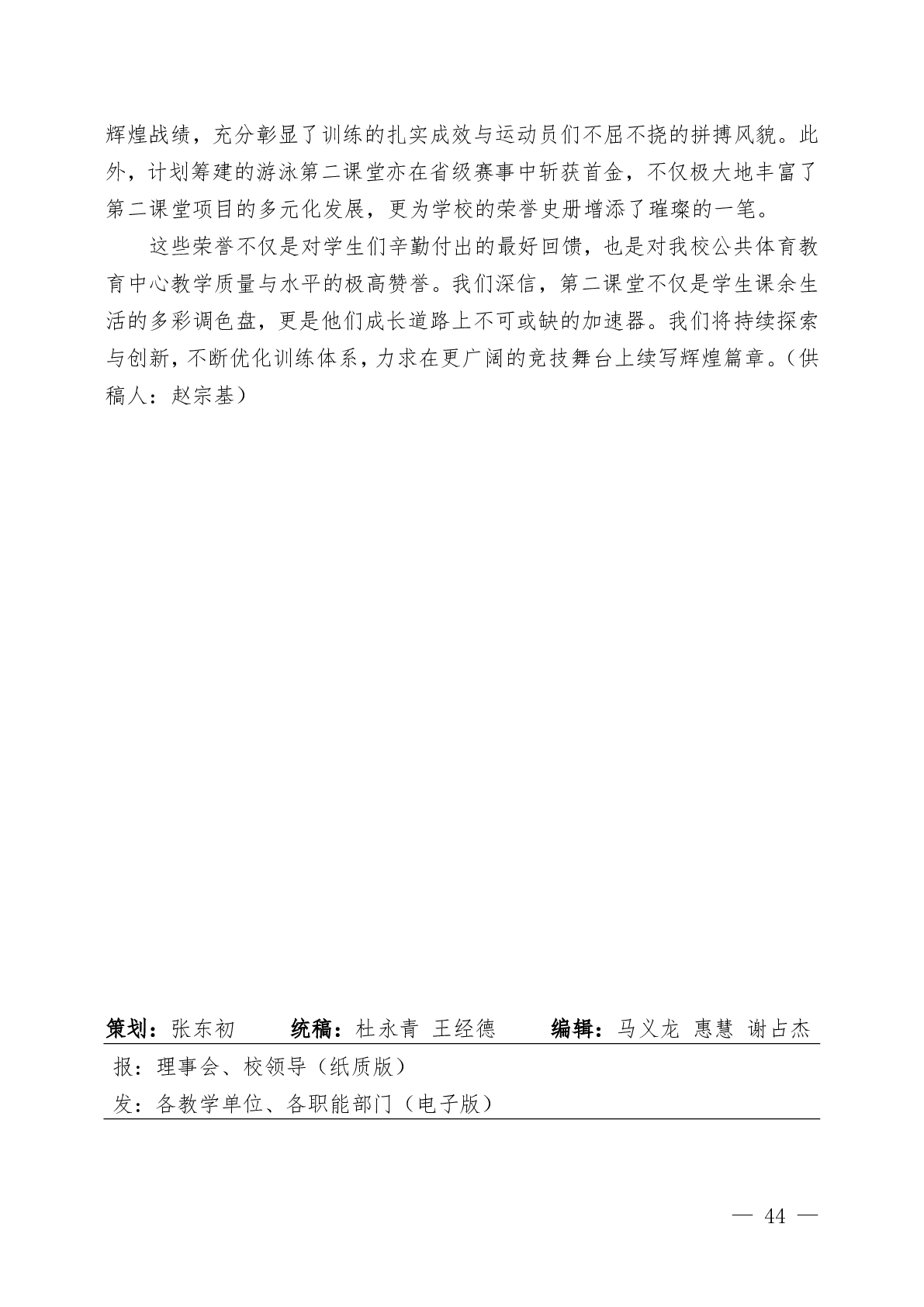 辉煌战绩，充分彰显了训练的扎实成效与运动员们不屈不挠的拼搏风貌。此外，计划筹建的游泳第二课堂亦在省级赛事中斩获首金，不仅极大地丰富了第二课堂项目的多元化发展，更为学校的荣誉史册增添了璀璨的一笔。

这些荣誉不仅是对学生们辛勤付出的最好回馈，也是对我校公共体育教育中心教学质量与水平的极高赞誉。我们深信，第二课堂不仅是学生课余生活的多彩调色盘，更是他们成长道路上不可或缺的加速器。我们将持续探索与创新，不断优化训练体系，力求在更广阔的竞技舞台上续写辉煌篇章。（供稿人：赵宗基）

策划：张东初　　统稿：杜永青 王经德　　编辑：马义龙 惠慧 谢占杰

报：理事会、校领导（纸质版）

发：各教学单位、各职能部门（电子版）

— 44 —